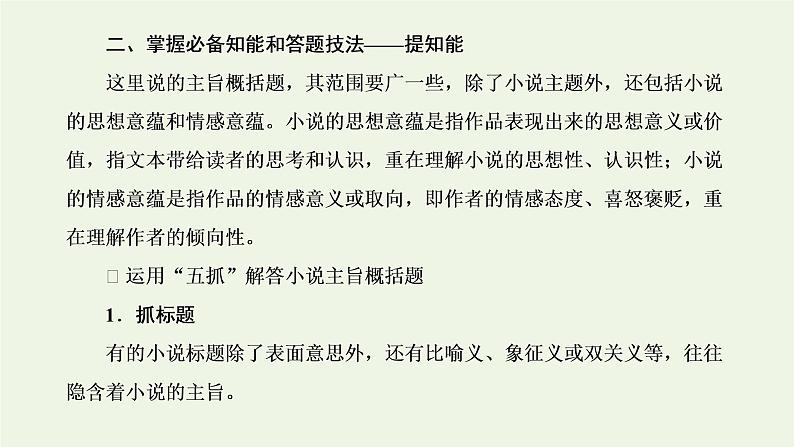 二、掌握必备知能和答题技法——提知能

这里说的主旨概括题，其范围要广一些，除了小说主题外，还包括小说的思想意蕴和情感意蕴。小说的思想意蕴是指作品表现出来的思想意义或价值，指文本带给读者的思考和认识，重在理解小说的思想性、认识性；小说的情感意蕴是指作品的情感意义或取向，即作者的情感态度、喜怒褒贬，重在理解作者的倾向性。

□ 运用“五抓”解答小说主旨概括题

1．抓标题

有的小说标题除了表面意思外，还有比喻义、象征义或双关义等，往往隐含着小说的主旨。